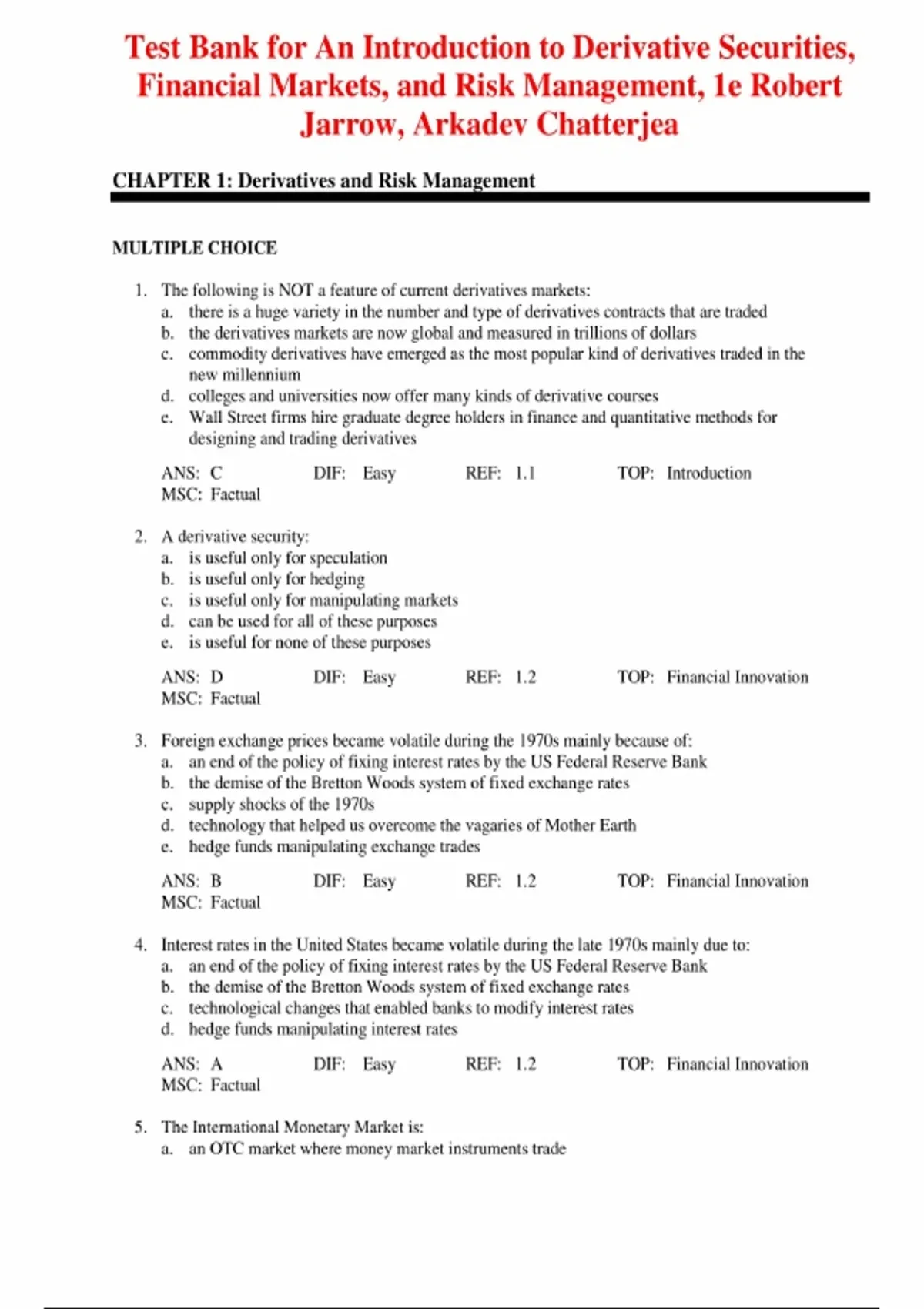 Test Bank for An Introduction to Derivative Securities, Financial Markets, and Risk Management, 1e Robert Jarrow, Arkadev Chatterjea

CHAPTER 1: Derivatives and Risk Management

MULTIPLE CHOICE

1. The following is NOT a feature of current derivatives markets:
a. there is a huge variety in the number and type of derivatives contracts that are traded
b. the derivatives markets are now global and measured in trillions of dollars
c. commodity derivatives have emerged as the most popular kind of derivatives traded in the new millennium
d. colleges and universities now offer many kinds of derivative courses
e. Wall Street firms hire graduate degree holders in finance and quantitative methods for designing and trading derivatives

ANS: C DIF: Easy REF: 1.1 TOP: Introduction
MSC: Factual

2. A derivative security:
a. is useful only for speculation
b. is useful only for hedging
c. is useful only for manipulating markets
d. can be used for all of these purposes
e. is useful for none of these purposes

ANS: D DIF: Easy REF: 1.2 TOP: Financial Innovation
MSC: Factual

3. Foreign exchange prices became volatile during the 1970s mainly because of:
a. an end of the policy of fixing interest rates by the US Federal Reserve Bank
b. the demise of the Bretton Woods system of fixed exchange rates
c. supply shocks of the 1970s
d. technology that helped us overcome the vagaries of Mother Earth
e. hedge funds manipulating exchange trades

ANS: B DIF: Easy REF: 1.2 TOP: Financial Innovation
MSC: Factual

4. Interest rates in the United States became volatile during the late 1970s mainly due to:
a. an end of the policy of fixing interest rates by the US Federal Reserve Bank
b. the demise of the Bretton Woods system of fixed exchange rates
c. technological changes that enabled banks to modify interest rates
d. hedge funds manipulating interest rates

ANS: A DIF: Easy REF: 1.2 TOP: Financial Innovation
MSC: Factual

5. The International Monetary Market is:
a. an OTC market where money market instruments trade